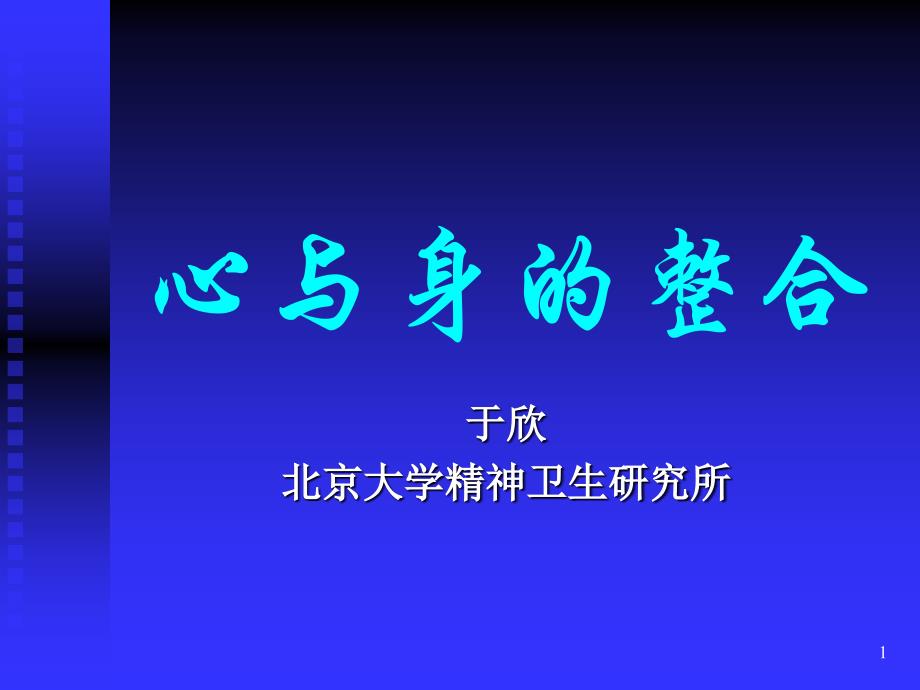 心与身的整合

于欣
北京大学精神卫生研究所

1